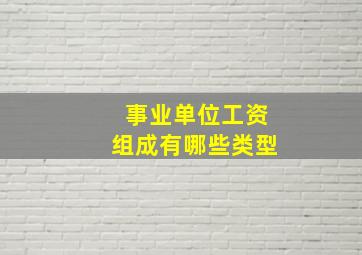 事业单位工资
组成有哪些类型